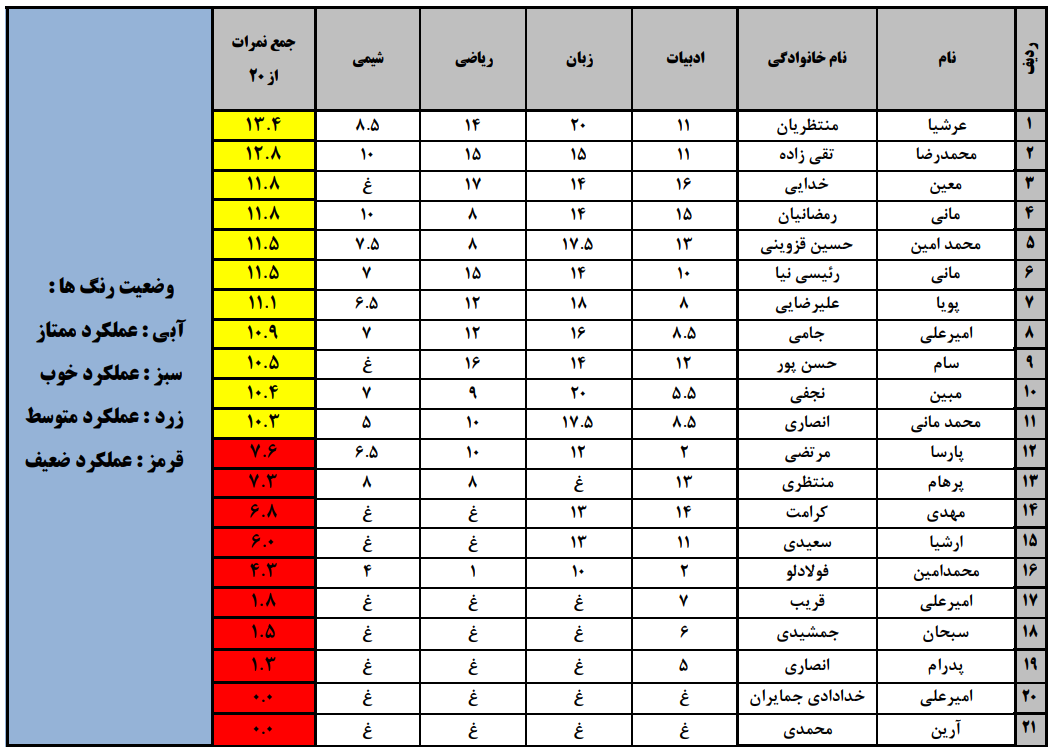 | ردیف | نام | نام خانوادگی | ادبیات | زبان | ریاضی | شیمی | جمع نمرات از ۲۰ |
|---|---|---|---|---|---|---|---|
| ۱ | عرشیا | منتظریان | ۱۱ | ۲۰ | ۱۴ | ۸.۵ | ۱۳.۴ |
| ۲ | محمدرضا | تقی زاده | ۱۱ | ۱۵ | ۱۵ | ۱۰ | ۱۲.۸ |
| ۳ | معین | خدایی | ۱۶ | ۱۴ | ۱۷ | غ | ۱۱.۸ |
| ۴ | مانی | رمضانیان | ۱۵ | ۱۴ | ۸ | ۱۰ | ۱۱.۸ |
| ۵ | محمد امین | حسین قزوینی | ۱۳ | ۱۷.۵ | ۸ | ۷.۵ | ۱۱.۵ |
| ۶ | مانی | رئیسی نیا | ۱۰ | ۱۴ | ۱۵ | ۷ | ۱۱.۵ |
| ۷ | پویا | علیرضایی | ۸ | ۱۸ | ۱۲ | ۶.۵ | ۱۱.۱ |
| ۸ | امیرعلی | جامی | ۸.۵ | ۱۶ | ۱۲ | ۷ | ۱۰.۹ |
| ۹ | سام | حسن پور | ۱۲ | ۱۴ | ۱۶ | غ | ۱۰.۵ |
| ۱۰ | مبین | نجفی | ۵.۵ | ۲۰ | ۹ | ۷ | ۱۰.۴ |
| ۱۱ | محمد مانی | انصاری | ۸.۵ | ۱۷.۵ | ۱۰ | ۵ | ۱۰.۳ |
| ۱۲ | پارسا | مرتضی | ۲ | ۱۲ | ۱۰ | ۶.۵ | ۷.۶ |
| ۱۳ | پرهام | منتظری | ۱۳ | غ | ۸ | ۸ | ۷.۳ |
| ۱۴ | مهدی | کرامت | ۱۴ | ۱۳ | غ | غ | ۶.۸ |
| ۱۵ | ارشیا | سعیدی | ۱۱ | ۱۳ | غ | غ | ۶.۰ |
| ۱۶ | محمدامین | فولادلو | ۲ | ۱۰ | ۱ | ۴ | ۴.۳ |
| ۱۷ | امیرعلی | قریب | ۷ | غ | غ | غ | ۱.۸ |
| ۱۸ | سبحان | جمشیدی | ۶ | غ | غ | غ | ۱.۵ |
| ۱۹ | پدرام | انصاری | ۵ | غ | غ | غ | ۱.۳ |
| ۲۰ | امیرعلی | خدادادی جمایران | غ | غ | غ | غ | ۰.۰ |
| ۲۱ | آرین | محمدی | غ | غ | غ | غ | ۰.۰ |

وضعیت رنگ ها :
آبی : عملکرد ممتاز
سبز : عملکرد خوب
زرد : عملکرد متوسط
قرمز : عملکرد ضعیف